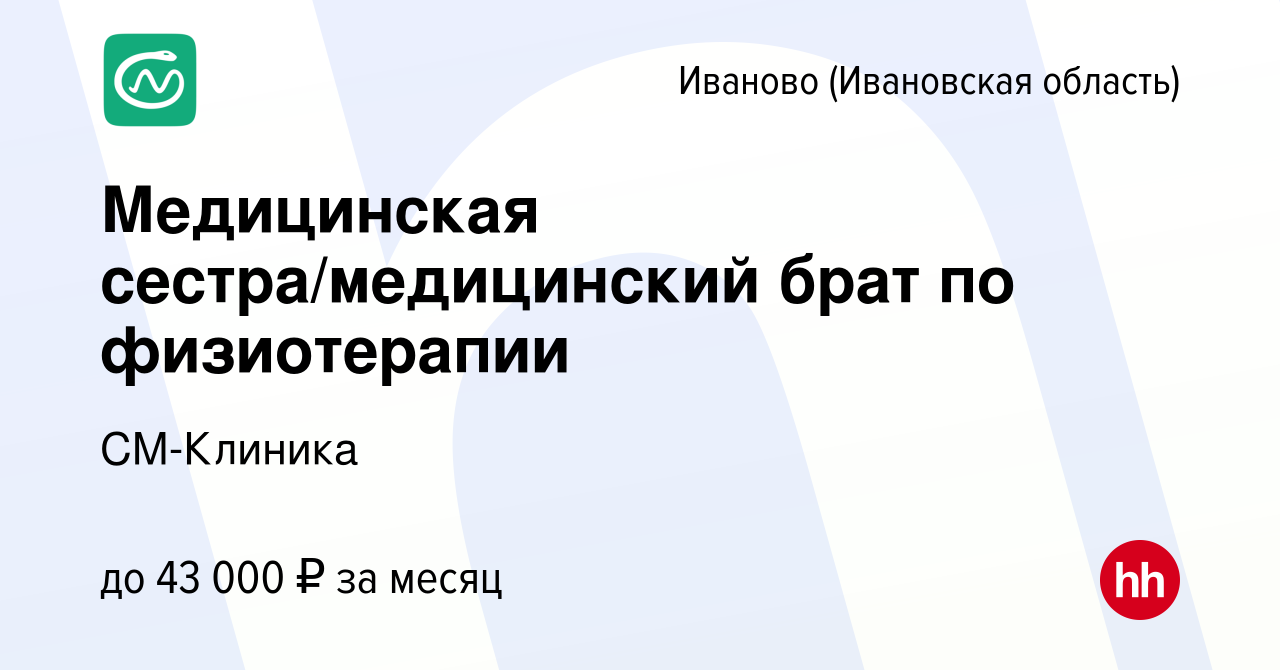 Иваново (Ивановская область)

Медицинская сестра/медицинский брат по физиотерапии

СМ-Клиника

до 43 000 ₽ за месяц

hh